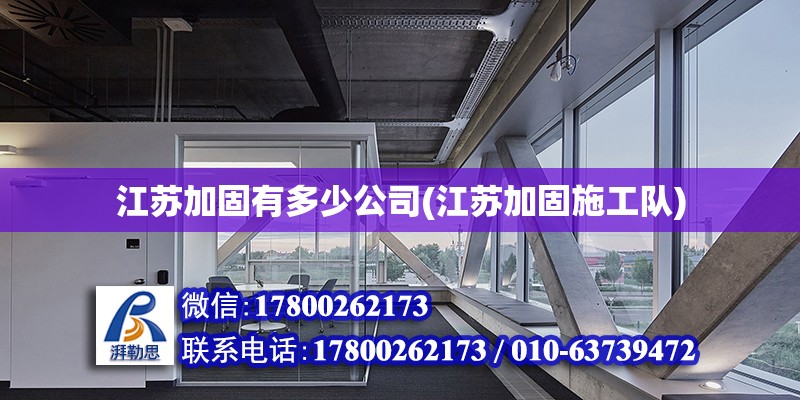 江苏加固有多少公司(江苏加固施工队)

湃勒思

微信:17800262173

联系电话:17800262173 / 010-63739472